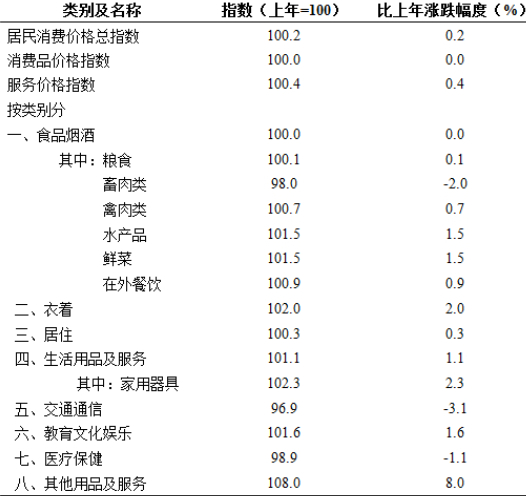 | 类别及名称 | 指数（上年=100） | 比上年涨跌幅度（%） |
|---|---|---|
| 居民消费价格总指数 | 100.2 | 0.2 |
| 消费品价格指数 | 100.0 | 0.0 |
| 服务价格指数 | 100.4 | 0.4 |
| 按类别分 | | |
| 一、食品烟酒 | 100.0 | 0.0 |
| 其中：粮食 | 100.1 | 0.1 |
| 畜肉类 | 98.0 | -2.0 |
| 禽肉类 | 100.7 | 0.7 |
| 水产品 | 101.5 | 1.5 |
| 鲜菜 | 101.5 | 1.5 |
| 在外餐饮 | 100.9 | 0.9 |
| 二、衣着 | 102.0 | 2.0 |
| 三、居住 | 100.3 | 0.3 |
| 四、生活用品及服务 | 101.1 | 1.1 |
| 其中：家用器具 | 102.3 | 2.3 |
| 五、交通通信 | 96.9 | -3.1 |
| 六、教育文化娱乐 | 101.6 | 1.6 |
| 七、医疗保健 | 98.9 | -1.1 |
| 八、其他用品及服务 | 108.0 | 8.0 |